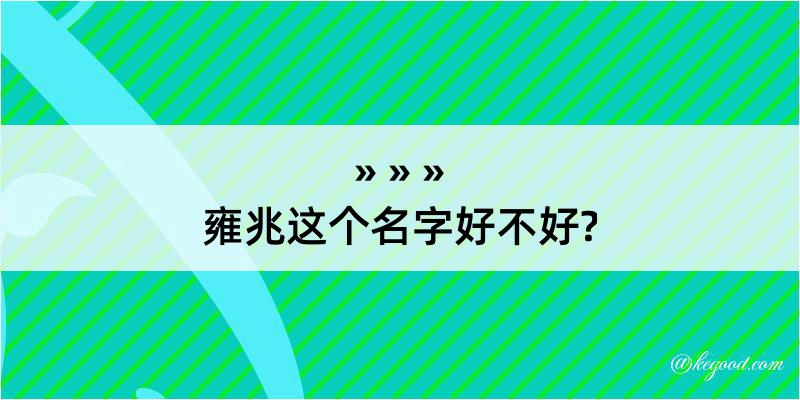 » » »
雍兆这个名字好不好?

@kegood.com